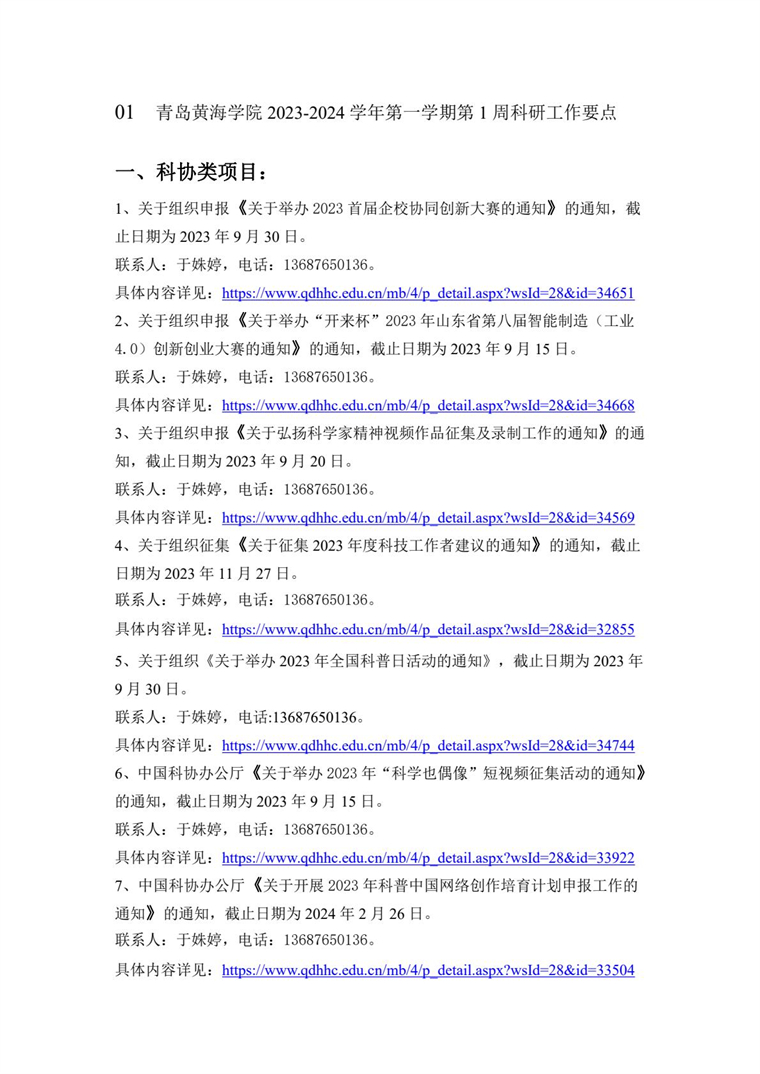 01　青岛黄海学院 2023-2024 学年第一学期第 1 周科研工作要点

一、科协类项目：

1、关于组织申报《关于举办 2023 首届企校协同创新大赛的通知》的通知，截止日期为 2023 年 9 月 30 日。

联系人：于姝婷，电话：13687650136。

具体内容详见：https://www.qdhhc.edu.cn/mb/4/p_detail.aspx?wsId=28&id=34651

2、关于组织申报《关于举办“开来杯”2023 年山东省第八届智能制造（工业 4.0）创新创业大赛的通知》的通知，截止日期为 2023 年 9 月 15 日。

联系人：于姝婷，电话：13687650136。

具体内容详见：https://www.qdhhc.edu.cn/mb/4/p_detail.aspx?wsId=28&id=34668

3、关于组织申报《关于弘扬科学家精神视频作品征集及录制工作的通知》的通知，截止日期为 2023 年 9 月 20 日。

联系人：于姝婷，电话：13687650136。

具体内容详见：https://www.qdhhc.edu.cn/mb/4/p_detail.aspx?wsId=28&id=34569

4、关于组织征集《关于征集 2023 年度科技工作者建议的通知》的通知，截止日期为 2023 年 11 月 27 日。

联系人：于姝婷，电话：13687650136。

具体内容详见：https://www.qdhhc.edu.cn/mb/4/p_detail.aspx?wsId=28&id=32855

5、关于组织《关于举办 2023 年全国科普日活动的通知》，截止日期为 2023 年 9 月 30 日。

联系人：于姝婷，电话:13687650136。

具体内容详见：https://www.qdhhc.edu.cn/mb/4/p_detail.aspx?wsId=28&id=34744

6、中国科协办公厅《关于举办 2023 年“科学也偶像”短视频征集活动的通知》的通知，截止日期为 2023 年 9 月 15 日。

联系人：于姝婷，电话：13687650136。

具体内容详见：https://www.qdhhc.edu.cn/mb/4/p_detail.aspx?wsId=28&id=33922

7、中国科协办公厅《关于开展 2023 年科普中国网络创作培育计划申报工作的通知》的通知，截止日期为 2024 年 2 月 26 日。

联系人：于姝婷，电话：13687650136。

具体内容详见：https://www.qdhhc.edu.cn/mb/4/p_detail.aspx?wsId=28&id=33504